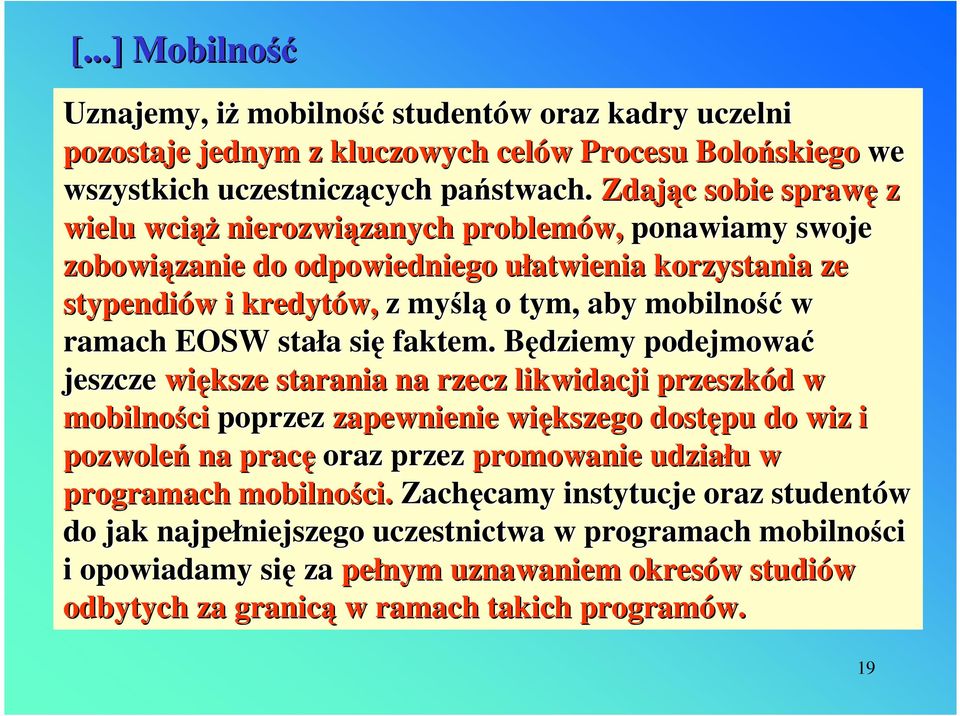 [...] Mobilność

Uznajemy, iż mobilność studentów oraz kadry uczelni pozostaje jednym z kluczowych celów Procesu Bolońskiego we wszystkich uczestniczących państwach. Zdając sobie sprawę z wielu wciąż nierozwiązanych problemów, ponawiamy swoje zobowiązanie do odpowiedniego ułatwienia korzystania ze stypendiów i kredytów, z myślą o tym, aby mobilność w ramach EOSW stała się faktem. Będziemy podejmować jeszcze większe starania na rzecz likwidacji przeszkód w mobilności poprzez zapewnienie większego dostępu do wiz i pozwoleń na pracę oraz przez promowanie udziału w programach mobilności. Zachęcamy instytucje oraz studentów do jak najpełniejszego uczestnictwa w programach mobilności i opowiadamy się za pełnym uznawaniem okresów studiów odbytych za granicą w ramach takich programów.

19